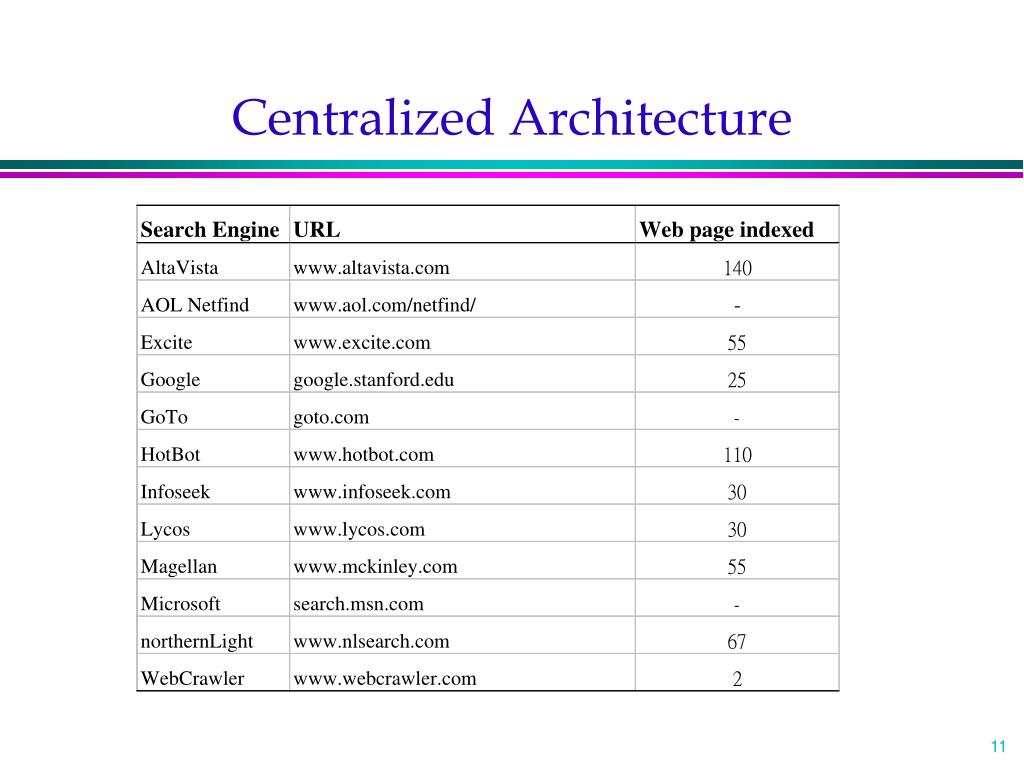 Centralized Architecture

| Search Engine | URL | Web page indexed |
|---|---|---|
| AltaVista | www.altavista.com | 140 |
| AOL Netfind | www.aol.com/netfind/ | - |
| Excite | www.excite.com | 55 |
| Google | google.stanford.edu | 25 |
| GoTo | goto.com | - |
| HotBot | www.hotbot.com | 110 |
| Infoseek | www.infoseek.com | 30 |
| Lycos | www.lycos.com | 30 |
| Magellan | www.mckinley.com | 55 |
| Microsoft | search.msn.com | - |
| northernLight | www.nlsearch.com | 67 |
| WebCrawler | www.webcrawler.com | 2 |

11